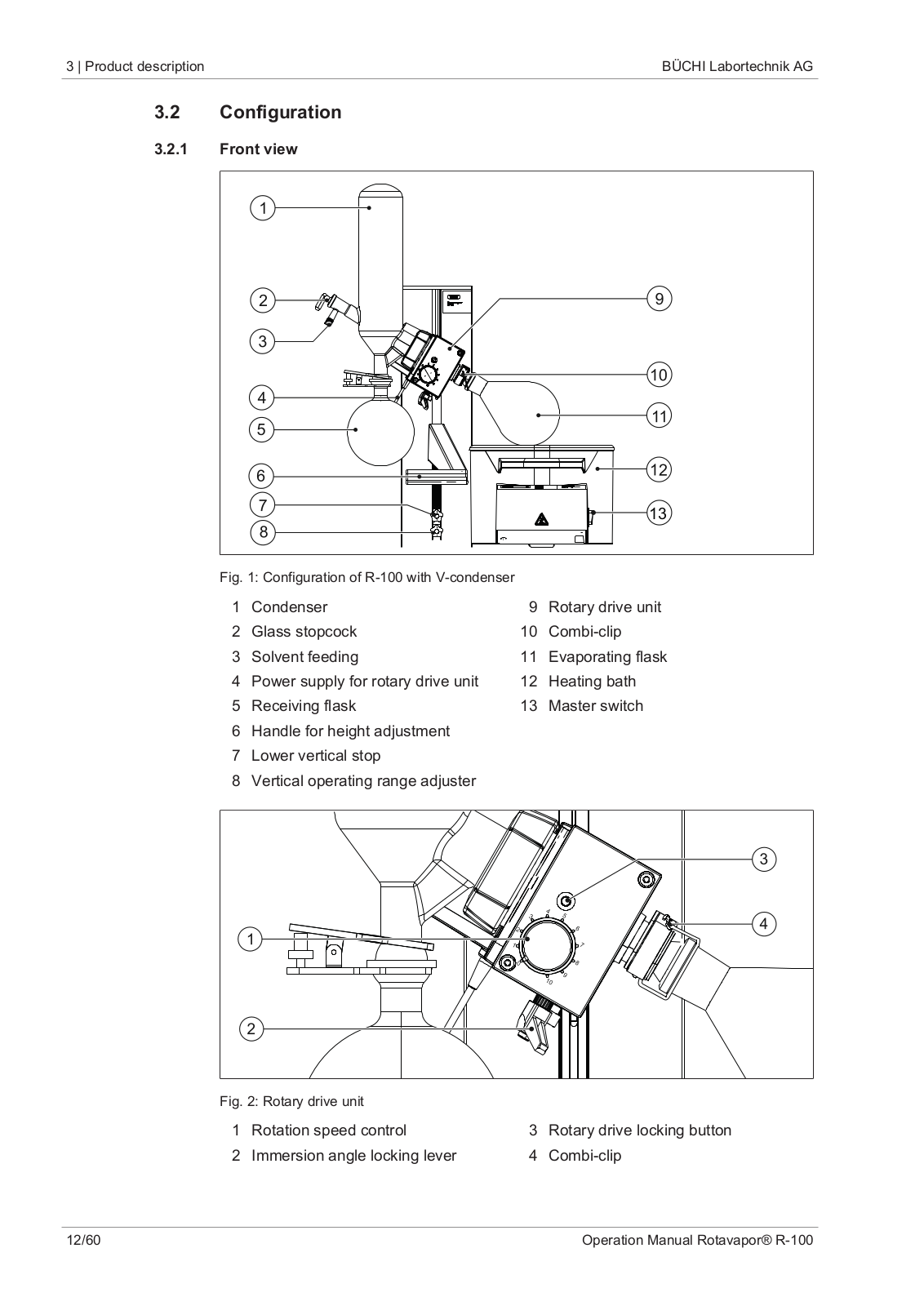 3 | Product description

BÜCHI Labortechnik AG

3.2 Configuration

3.2.1 Front view

1

2

3

4

5

6

7

8

9

10

11

12

13

Fig. 1: Configuration of R-100 with V-condenser

1 Condenser
2 Glass stopcock
3 Solvent feeding
4 Power supply for rotary drive unit
5 Receiving flask
6 Handle for height adjustment
7 Lower vertical stop
8 Vertical operating range adjuster

9 Rotary drive unit
10 Combi-clip
11 Evaporating flask
12 Heating bath
13 Master switch

1

2

3

4

Fig. 2: Rotary drive unit

1 Rotation speed control
2 Immersion angle locking lever

3 Rotary drive locking button
4 Combi-clip

12/60

Operation Manual Rotavapor® R-100